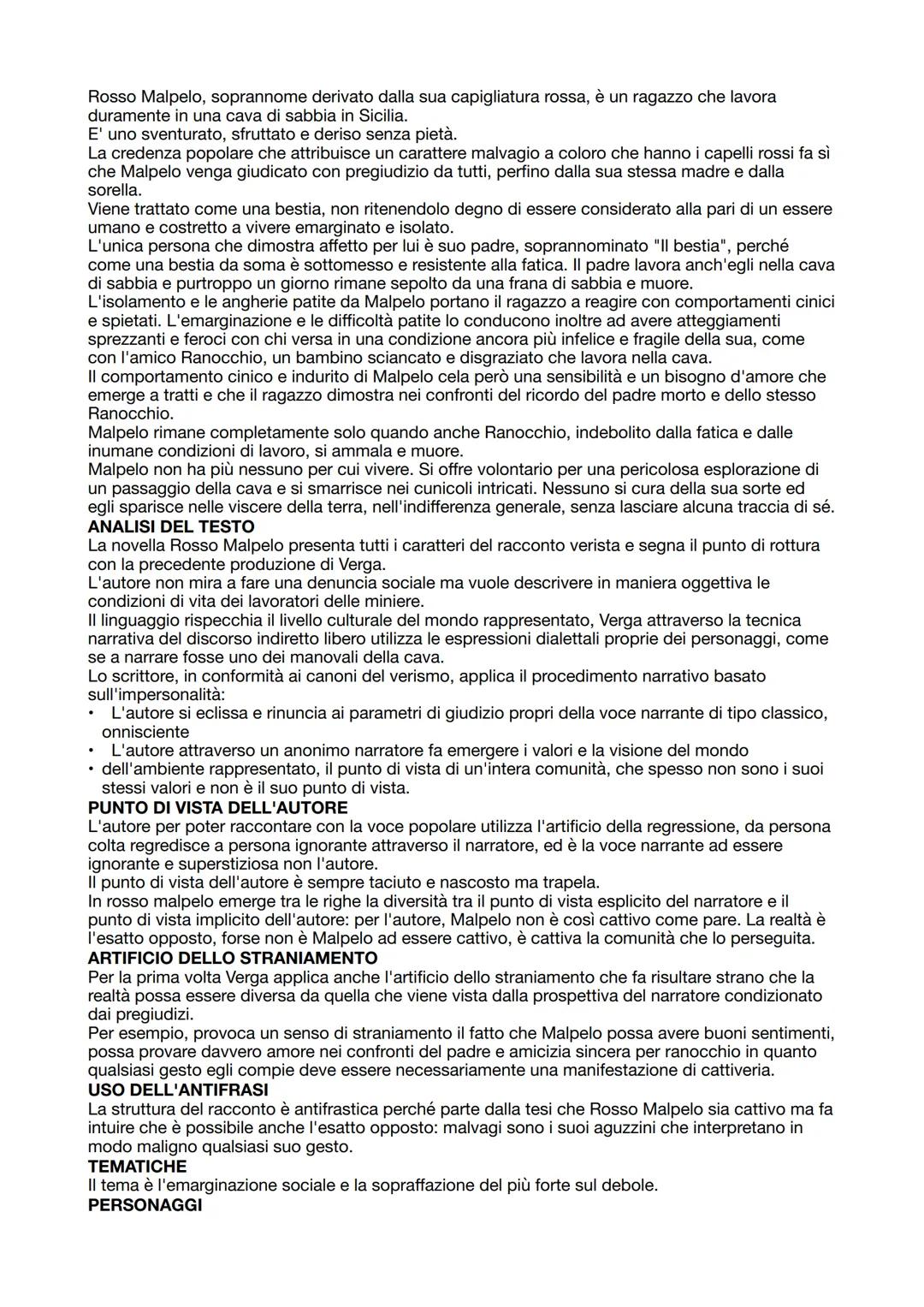 Rosso Malpelo, soprannome derivato dalla sua capigliatura rossa, è un ragazzo che lavora duramente in una cava di sabbia in Sicilia.
E' uno sventurato, sfruttato e deriso senza pietà.
La credenza popolare che attribuisce un carattere malvagio a coloro che hanno i capelli rossi fa sì che Malpelo venga giudicato con pregiudizio da tutti, perfino dalla sua stessa madre e dalla sorella.
Viene trattato come una bestia, non ritenendolo degno di essere considerato alla pari di un essere umano e costretto a vivere emarginato e isolato.
L'unica persona che dimostra affetto per lui è suo padre, soprannominato "Il bestia", perché come una bestia da soma è sottomesso e resistente alla fatica. Il padre lavora anch'egli nella cava di sabbia e purtroppo un giorno rimane sepolto da una frana di sabbia e muore.
L'isolamento e le angherie patite da Malpelo portano il ragazzo a reagire con comportamenti cinici e spietati. L'emarginazione e le difficoltà patite lo conducono inoltre ad avere atteggiamenti sprezzanti e feroci con chi versa in una condizione ancora più infelice e fragile della sua, come con l'amico Ranocchio, un bambino sciancato e disgraziato che lavora nella cava.
Il comportamento cinico e indurito di Malpelo cela però una sensibilità e un bisogno d'amore che emerge a tratti e che il ragazzo dimostra nei confronti del ricordo del padre morto e dello stesso Ranocchio.
Malpelo rimane completamente solo quando anche Ranocchio, indebolito dalla fatica e dalle inumane condizioni di lavoro, si ammala e muore.
Malpelo non ha più nessuno per cui vivere. Si offre volontario per una pericolosa esplorazione di un passaggio della cava e si smarrisce nei cunicoli intricati. Nessuno si cura della sua sorte ed egli sparisce nelle viscere della terra, nell'indifferenza generale, senza lasciare alcuna traccia di sé.
ANALISI DEL TESTO
La novella Rosso Malpelo presenta tutti i caratteri del racconto verista e segna il punto di rottura con la precedente produzione di Verga.
L'autore non mira a fare una denuncia sociale ma vuole descrivere in maniera oggettiva le condizioni di vita dei lavoratori delle miniere.
Il linguaggio rispecchia il livello culturale del mondo rappresentato, Verga attraverso la tecnica narrativa del discorso indiretto libero utilizza le espressioni dialettali proprie dei personaggi, come se a narrare fosse uno dei manovali della cava.
Lo scrittore, in conformità ai canoni del verismo, applica il procedimento narrativo basato sull'impersonalità:
• L'autore si eclissa e rinuncia ai parametri di giudizio propri della voce narrante di tipo classico, onnisciente
• L'autore attraverso un anonimo narratore fa emergere i valori e la visione del mondo
• dell'ambiente rappresentato, il punto di vista di un'intera comunità, che spesso non sono i suoi stessi valori e non è il suo punto di vista.
PUNTO DI VISTA DELL'AUTORE
L'autore per poter raccontare con la voce popolare utilizza l'artificio della regressione, da persona colta regredisce a persona ignorante attraverso il narratore, ed è la voce narrante ad essere ignorante e superstiziosa non l'autore.
Il punto di vista dell'autore è sempre taciuto e nascosto ma trapela.
In rosso malpelo emerge tra le righe la diversità tra il punto di vista esplicito del narratore e il punto di vista implicito dell'autore: per l'autore, Malpelo non è così cattivo come pare. La realtà è l'esatto opposto, forse non è Malpelo ad essere cattivo, è cattiva la comunità che lo perseguita.
ARTIFICIO DELLO STRANIAMENTO
Per la prima volta Verga applica anche l'artificio dello straniamento che fa risultare strano che la realtà possa essere diversa da quella che viene vista dalla prospettiva del narratore condizionato dai pregiudizi.
Per esempio, provoca un senso di straniamento il fatto che Malpelo possa avere buoni sentimenti, possa provare davvero amore nei confronti del padre e amicizia sincera per ranocchio in quanto qualsiasi gesto egli compie deve essere necessariamente una manifestazione di cattiveria.
USO DELL'ANTIFRASI
La struttura del racconto è antifrastica perché parte dalla tesi che Rosso Malpelo sia cattivo ma fa intuire che è possibile anche l'esatto opposto: malvagi sono i suoi aguzzini che interpretano in modo maligno qualsiasi suo gesto.
TEMATICHE
Il tema è l'emarginazione sociale e la sopraffazione del più forte sul debole.
PERSONAGGI